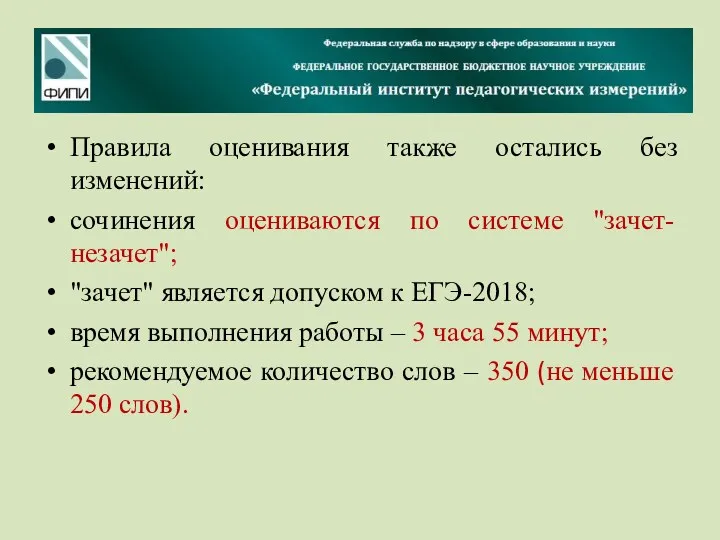 ФИПИ

Федеральная служба по надзору в сфере образования и науки

ФЕДЕРАЛЬНОЕ ГОСУДАРСТВЕННОЕ БЮДЖЕТНОЕ НАУЧНОЕ УЧРЕЖДЕНИЕ

«Федеральный институт педагогических измерений»

• Правила оценивания также остались без изменений:

• сочинения оцениваются по системе "зачет-незачет";

• "зачет" является допуском к ЕГЭ-2018;

• время выполнения работы – 3 часа 55 минут;

• рекомендуемое количество слов – 350 (не меньше 250 слов).